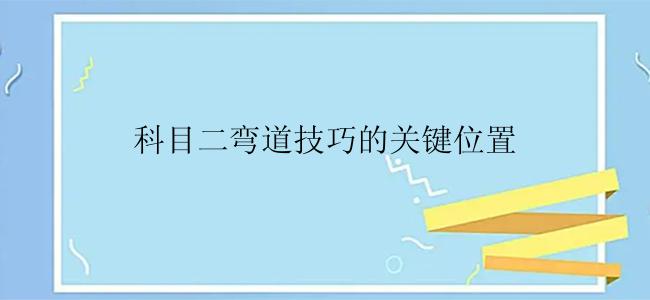 科目二弯道技巧的关键位置